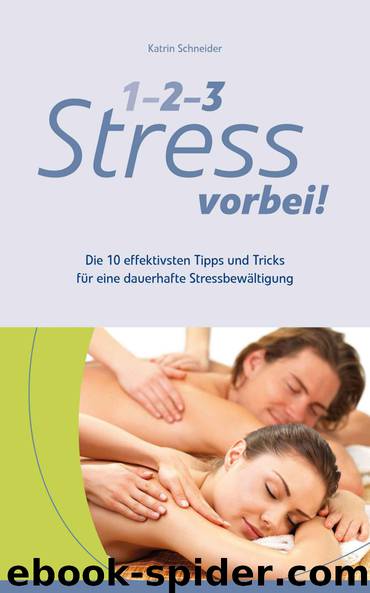 Katrin Schneider

1–2–3 Stress vorbei!

Die 10 effektivsten Tipps und Tricks für eine dauerhafte Stressbewältigung

ebook-spider.com